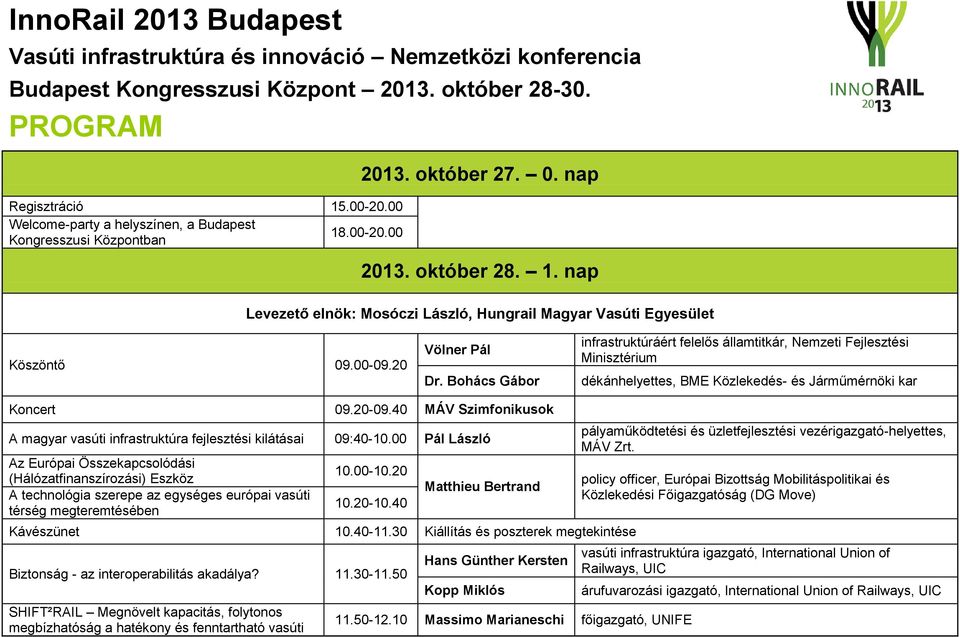 InnoRail 2013 Budapest
Vasúti infrastruktúra és innováció – Nemzetközi konferencia
Budapest Kongresszusi Központ – 2013. október 28-30.
PROGRAM

INNORAIL 2013

2013. október 27. – 0. nap

| | | | |
|---|---|---|---|
| Regisztráció | 15.00-20.00 | | |
| Welcome-party a helyszínen, a Budapest Kongresszusi Központban | 18.00-20.00 | | |

2013. október 28. – 1. nap

Levezető elnök: Mosóczi László, Hungrail Magyar Vasúti Egyesület

| | | | |
|---|---|---|---|
| Köszöntő | 09.00-09.20 | Völner Pál | infrastruktúráért felelős államtitkár, Nemzeti Fejlesztési Minisztérium |
| | | Dr. Bohács Gábor | dékánhelyettes, BME Közlekedés- és Járműmérnöki kar |
| Koncert | 09.20-09.40 | MÁV Szimfonikusok | |
| A magyar vasúti infrastruktúra fejlesztési kilátásai | 09:40-10.00 | Pál László | pályaműködtetési és üzletfejlesztési vezérigazgató-helyettes, MÁV Zrt. |
| Az Európai Összekapcsolódási (Hálózatfinanszírozási) Eszköz | 10.00-10.20 | Matthieu Bertrand | policy officer, Európai Bizottság Mobilitáspolitikai és Közlekedési Főigazgatóság (DG Move) |
| A technológia szerepe az egységes európai vasúti térség megteremtésében | 10.20-10.40 | | |
| Kávészünet | 10.40-11.30 | Kiállítás és poszterek megtekintése | |
| Biztonság - az interoperabilitás akadálya? | 11.30-11.50 | Hans Günther Kersten | vasúti infrastruktúra igazgató, International Union of Railways, UIC |
| | | Kopp Miklós | árufuvarozási igazgató, International Union of Railways, UIC |
| SHIFT²RAIL – Megnövelt kapacitás, folytonos megbízhatóság a hatékony és fenntartható vasúti | 11.50-12.10 | Massimo Marianeschi | főigazgató, UNIFE |